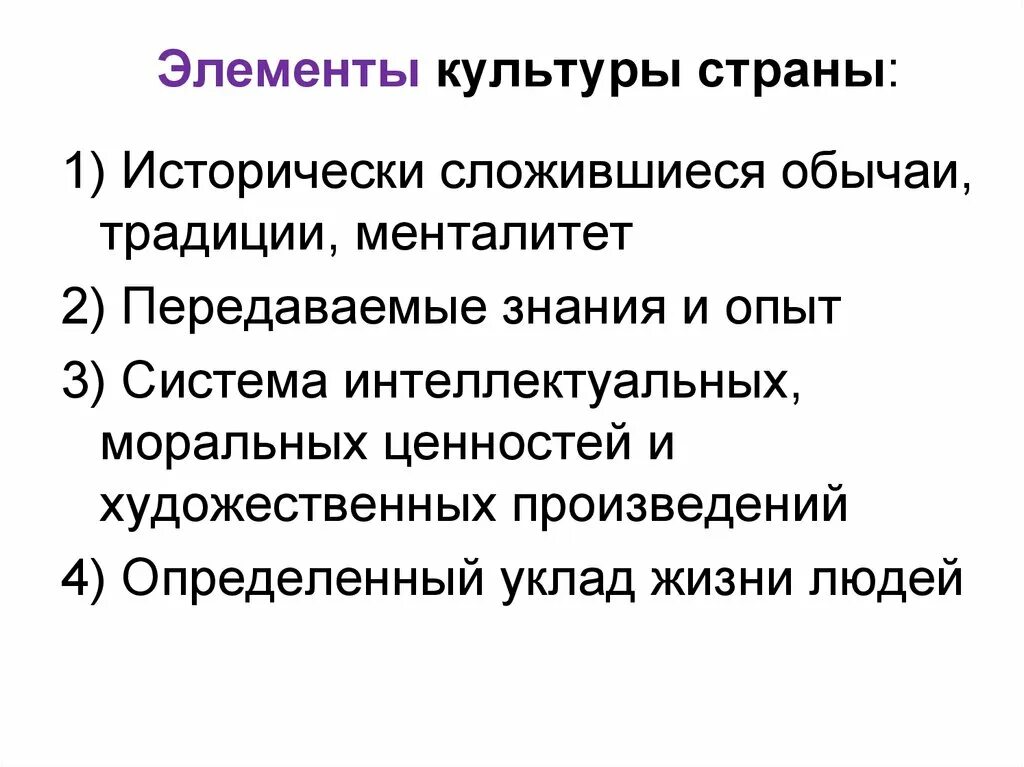 Элементы культуры страны:

1) Исторически сложившиеся обычаи, традиции, менталитет

2) Передаваемые знания и опыт

3) Система интеллектуальных, моральных ценностей и художественных произведений

4) Определенный уклад жизни людей